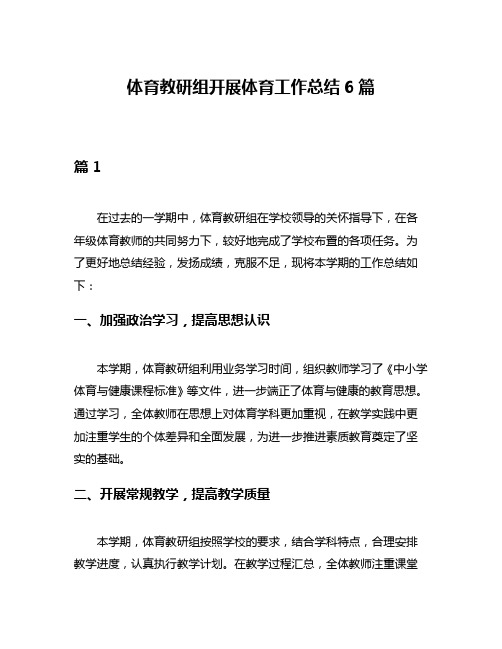 体育教研组开展体育工作总结 6 篇

篇 1

在过去的一学期中，体育教研组在学校领导的关怀指导下，在各年级体育教师的共同努力下，较好地完成了学校布置的各项任务。为了更好地总结经验，发扬成绩，克服不足，现将本学期的工作总结如下：

一、加强政治学习，提高思想认识

本学期，体育教研组利用业务学习时间，组织教师学习了《中小学体育与健康课程标准》等文件，进一步端正了体育与健康的教育思想。通过学习，全体教师在思想上对体育学科更加重视，在教学实践中更加注重学生的个体差异和全面发展，为进一步推进素质教育奠定了坚实的基础。

二、开展常规教学，提高教学质量

本学期，体育教研组按照学校的要求，结合学科特点，合理安排教学进度，认真执行教学计划。在教学过程汇总，全体教师注重课堂